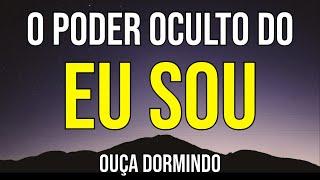 O PODER OCULTO DO
EU SOU
OUÇA DORMINDO